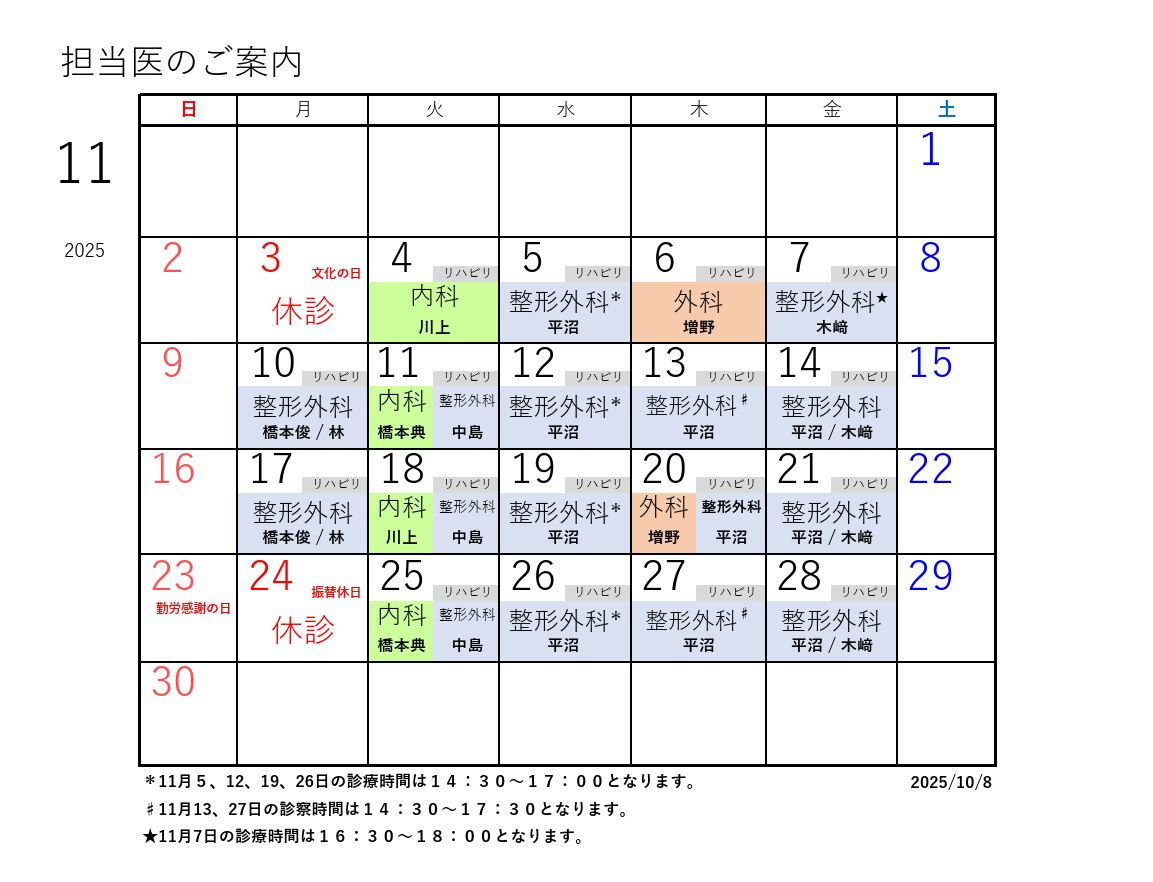 担当医のご案内

11

2025

| 日 | 月 | 火 | 水 | 木 | 金 | 土 |
|---|---|---|---|---|---|---|
| | | | | | | 1 |
| 2 | 3 文化の日 休診 | 4 リハビリ 内科 川上 | 5 リハビリ 整形外科＊ 平沼 | 6 リハビリ 外科 増野 | 7 リハビリ 整形外科★ 木﨑 | 8 |
| 9 | 10 リハビリ 整形外科 橋本俊 / 林 | 11 リハビリ 内科 橋本典 整形外科 中島 | 12 リハビリ 整形外科＊ 平沼 | 13 リハビリ 整形外科♯ 平沼 | 14 リハビリ 整形外科 平沼 / 木﨑 | 15 |
| 16 | 17 リハビリ 整形外科 橋本俊 / 林 | 18 リハビリ 内科 川上 整形外科 中島 | 19 リハビリ 整形外科＊ 平沼 | 20 リハビリ 外科 増野 整形外科 平沼 | 21 リハビリ 整形外科 平沼 / 木﨑 | 22 |
| 23 勤労感謝の日 | 24 振替休日 休診 | 25 リハビリ 内科 橋本典 整形外科 中島 | 26 リハビリ 整形外科＊ 平沼 | 27 リハビリ 整形外科♯ 平沼 | 28 リハビリ 整形外科 平沼 / 木﨑 | 29 |
| 30 | | | | | | |

＊11月５、12、19、26日の診療時間は１４：３０～１７：００となります。 2025/10/8
♯11月13、27日の診察時間は１４：３０～１７：３０となります。
★11月7日の診療時間は１６：３０～１８：００となります。